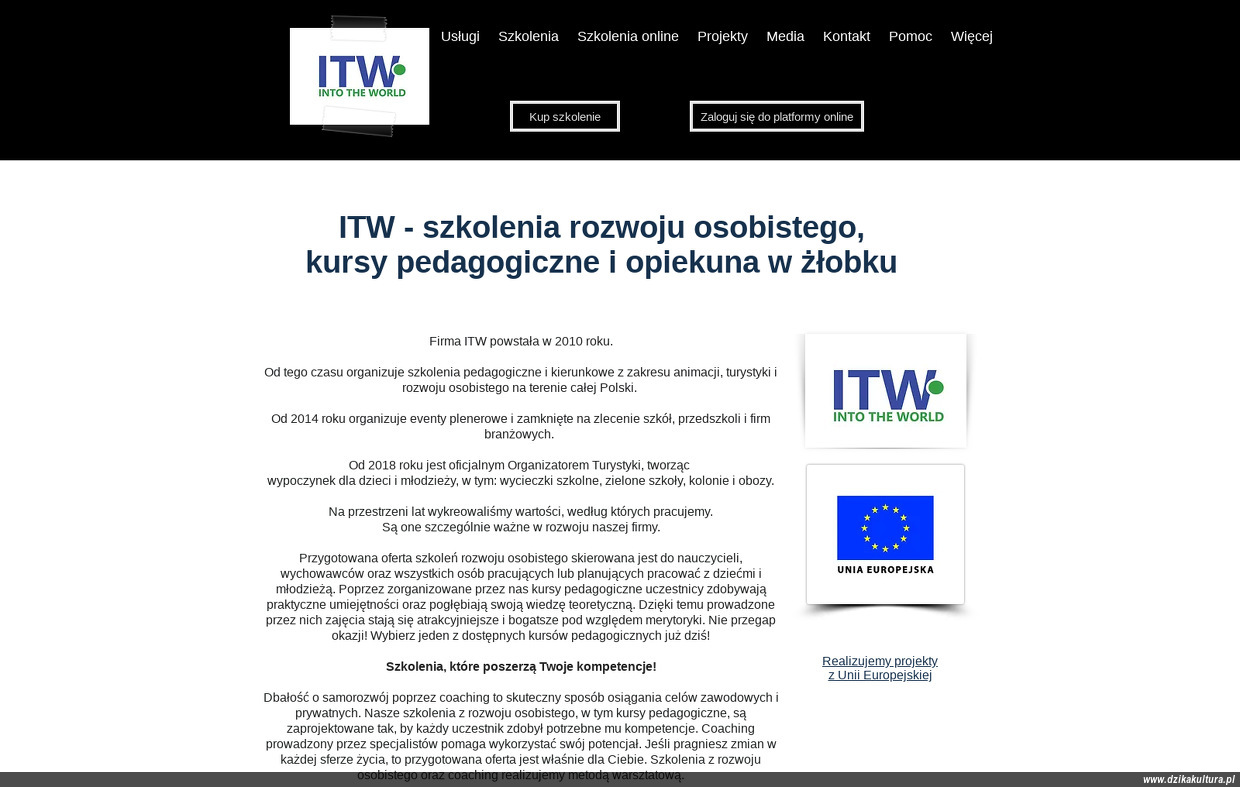 ITW
INTO THE WORLD

Usługi Szkolenia Szkolenia online Projekty Media Kontakt Pomoc Więcej

Kup szkolenie

Zaloguj się do platformy online

ITW - szkolenia rozwoju osobistego,
kursy pedagogiczne i opiekuna w żłobku

Firma ITW powstała w 2010 roku.

Od tego czasu organizuje szkolenia pedagogiczne i kierunkowe z zakresu animacji, turystyki i rozwoju osobistego na terenie całej Polski.

Od 2014 roku organizuje eventy plenerowe i zamknięte na zlecenie szkół, przedszkoli i firm branżowych.

Od 2018 roku jest oficjalnym Organizatorem Turystyki, tworząc wypoczynek dla dzieci i młodzieży, w tym: wycieczki szkolne, zielone szkoły, kolonie i obozy.

Na przestrzeni lat wykreowaliśmy wartości, według których pracujemy.
Są one szczególnie ważne w rozwoju naszej firmy.

Przygotowana oferta szkoleń rozwoju osobistego skierowana jest do nauczycieli, wychowawców oraz wszystkich osób pracujących lub planujących pracować z dziećmi i młodzieżą. Poprzez zorganizowane przez nas kursy pedagogiczne uczestnicy zdobywają praktyczne umiejętności oraz pogłębiają swoją wiedzę teoretyczną. Dzięki temu prowadzone przez nich zajęcia stają się atrakcyjniejsze i bogatsze pod względem merytoryki. Nie przegap okazji! Wybierz jeden z dostępnych kursów pedagogicznych już dziś!

Szkolenia, które poszerzą Twoje kompetencje!

Dbałość o samorozwój poprzez coaching to skuteczny sposób osiągania celów zawodowych i prywatnych. Nasze szkolenia z rozwoju osobistego, w tym kursy pedagogiczne, są zaprojektowane tak, by każdy uczestnik zdobył potrzebne mu kompetencje. Coaching prowadzony przez specjalistów pomaga wykorzystać swój potencjał. Jeśli pragniesz zmian w każdej sferze życia, to przygotowana oferta jest właśnie dla Ciebie. Szkolenia z rozwoju osobistego oraz coaching realizujemy metodą warsztatową.

ITW
INTO THE WORLD

UNIA EUROPEJSKA

Realizujemy projekty
z Unii Europejskiej

www.dzikakultura.pl